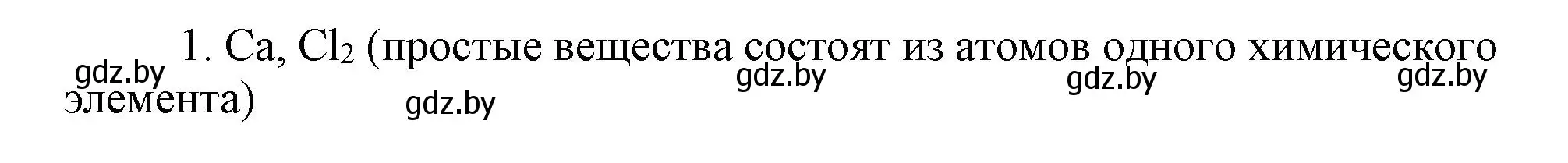 1. Ca, $Cl_2$ (простые вещества состоят из атомов одного химического элемента)

gdz.by gdz.by gdz.by gdz.by gdz.by